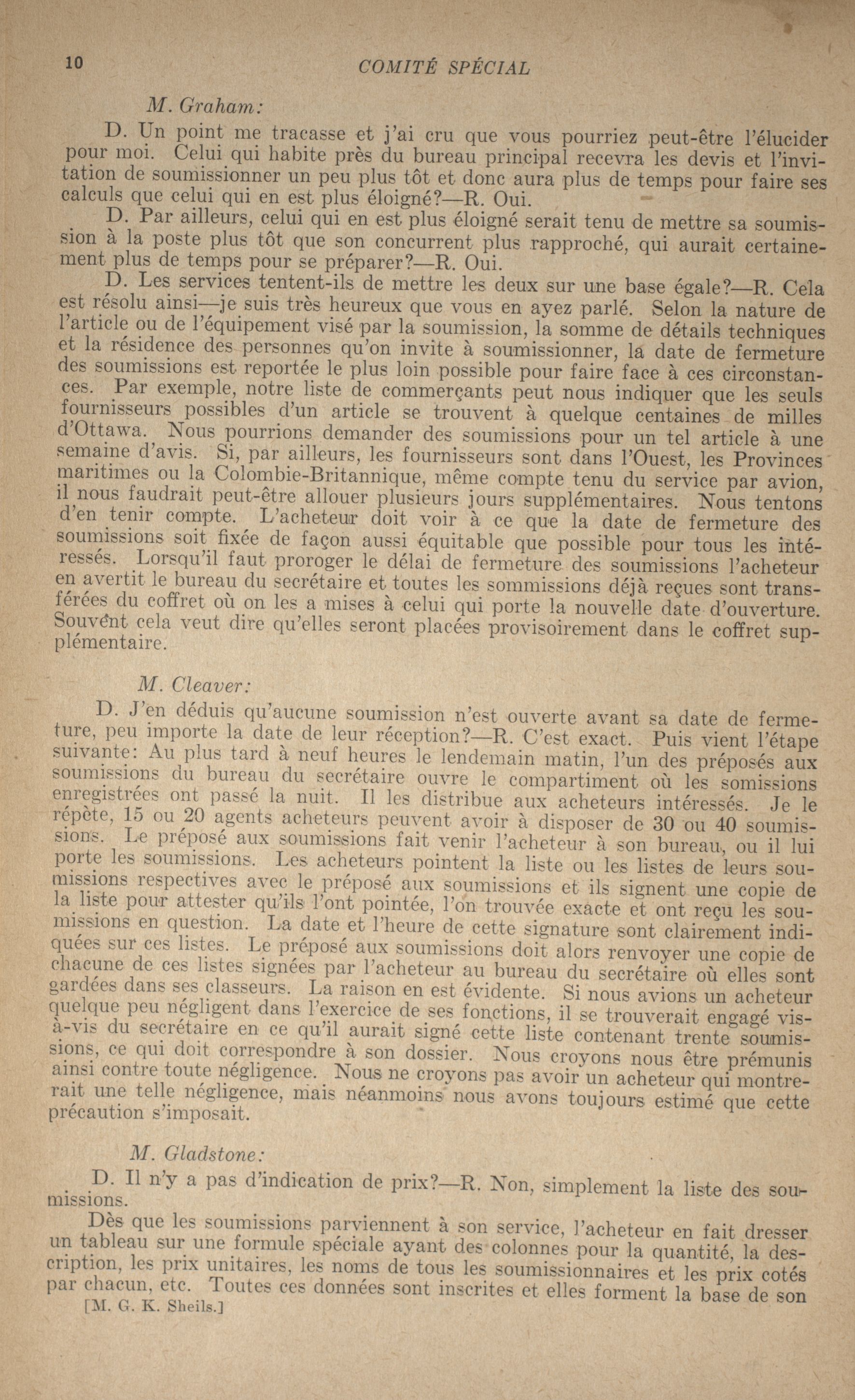 10 COMITÉ SPÉCIAL

M. Graham:

D. Un point me tracasse et j'ai cru que vous pourriez peut-être l'élucider pour moi. Celui qui habite près du bureau principal recevra les devis et l'invitation de soumissionner un peu plus tôt et donc aura plus de temps pour faire ses calculs que celui qui en est plus éloigné?—R. Oui.

D. Par ailleurs, celui qui en est plus éloigné serait tenu de mettre sa soumission à la poste plus tôt que son concurrent plus rapproché, qui aurait certainement plus de temps pour se préparer?—R. Oui.

D. Les services tentent-ils de mettre les deux sur une base égale?—R. Cela est résolu ainsi—je suis très heureux que vous en ayez parlé. Selon la nature de l'article ou de l'équipement visé par la soumission, la somme de détails techniques et la résidence des personnes qu'on invite à soumissionner, la date de fermeture des soumissions est reportée le plus loin possible pour faire face à ces circonstances. Par exemple, notre liste de commerçants peut nous indiquer que les seuls fournisseurs possibles d'un article se trouvent à quelque centaines de milles d'Ottawa. Nous pourrions demander des soumissions pour un tel article à une semaine d'avis. Si, par ailleurs, les fournisseurs sont dans l'Ouest, les Provinces maritimes ou la Colombie-Britannique, même compte tenu du service par avion, il nous faudrait peut-être allouer plusieurs jours supplémentaires. Nous tentons d'en tenir compte. L'acheteur doit voir à ce que la date de fermeture des soumissions soit fixée de façon aussi équitable que possible pour tous les intéressés. Lorsqu'il faut proroger le délai de fermeture des soumissions l'acheteur en avertit le bureau du secrétaire et toutes les sommissions déjà reçues sont transférées du coffret où on les a mises à celui qui porte la nouvelle date d'ouverture. Souvent cela veut dire qu'elles seront placées provisoirement dans le coffret supplémentaire.

M. Cleaver:

D. J'en déduis qu'aucune soumission n'est ouverte avant sa date de fermeture, peu importe la date de leur réception?—R. C'est exact. Puis vient l'étape suivante: Au plus tard à neuf heures le lendemain matin, l'un des préposés aux soumissions du bureau du secrétaire ouvre le compartiment où les somissions enregistrées ont passé la nuit. Il les distribue aux acheteurs intéressés. Je le répète, 15 ou 20 agents acheteurs peuvent avoir à disposer de 30 ou 40 soumissions. Le préposé aux soumissions fait venir l'acheteur à son bureau, ou il lui porte les soumissions. Les acheteurs pointent la liste ou les listes de leurs soumissions respectives avec le préposé aux soumissions et ils signent une copie de la liste pour attester qu'ils l'ont pointée, l'on trouvée exacte et ont reçu les soumissions en question. La date et l'heure de cette signature sont clairement indiquées sur ces listes. Le préposé aux soumissions doit alors renvoyer une copie de chacune de ces listes signées par l'acheteur au bureau du secrétaire où elles sont gardées dans ses classeurs. La raison en est évidente. Si nous avions un acheteur quelque peu négligent dans l'exercice de ses fonctions, il se trouverait engagé vis-à-vis du secrétaire en ce qu'il aurait signé cette liste contenant trente soumissions, ce qui doit correspondre à son dossier. Nous croyons nous être prémunis ainsi contre toute négligence. Nous ne croyons pas avoir un acheteur qui montrerait une telle négligence, mais néanmoins nous avons toujours estimé que cette précaution s'imposait.

M. Gladstone:

D. Il n'y a pas d'indication de prix?—R. Non, simplement la liste des soumissions.

Dès que les soumissions parviennent à son service, l'acheteur en fait dresser un tableau sur une formule spéciale ayant des colonnes pour la quantité, la description, les prix unitaires, les noms de tous les soumissionnaires et les prix cotés par chacun, etc. Toutes ces données sont inscrites et elles forment la base de son

[M. G. K. Sheils.]